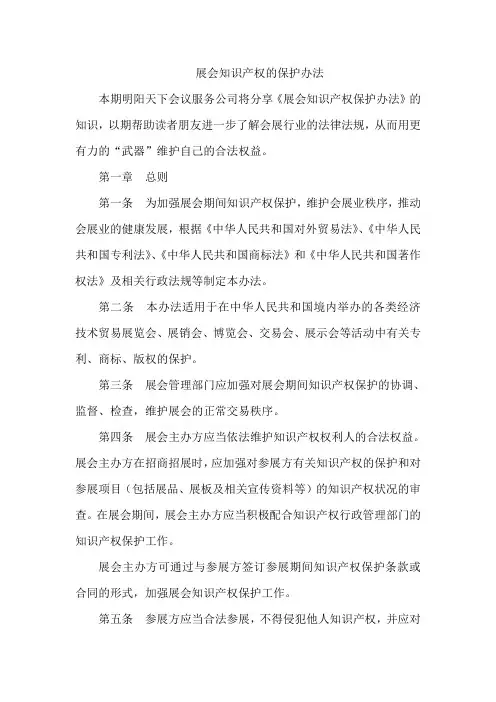 展会知识产权的保护办法

本期明阳天下会议服务公司将分享《展会知识产权保护办法》的知识，以期帮助读者朋友进一步了解会展行业的法律法规，从而用更有力的“武器”维护自己的合法权益。

第一章 总则

第一条 为加强展会期间知识产权保护，维护会展业秩序，推动会展业的健康发展，根据《中华人民共和国对外贸易法》、《中华人民共和国专利法》、《中华人民共和国商标法》和《中华人民共和国著作权法》及相关行政法规等制定本办法。

第二条 本办法适用于在中华人民共和国境内举办的各类经济技术贸易展览会、展销会、博览会、交易会、展示会等活动中有关专利、商标、版权的保护。

第三条 展会管理部门应加强对展会期间知识产权保护的协调、监督、检查，维护展会的正常交易秩序。

第四条 展会主办方应当依法维护知识产权权利人的合法权益。展会主办方在招商招展时，应加强对参展方有关知识产权的保护和对参展项目（包括展品、展板及相关宣传资料等）的知识产权状况的审查。在展会期间，展会主办方应当积极配合知识产权行政管理部门的知识产权保护工作。

展会主办方可通过与参展方签订参展期间知识产权保护条款或合同的形式，加强展会知识产权保护工作。

第五条 参展方应当合法参展，不得侵犯他人知识产权，并应对